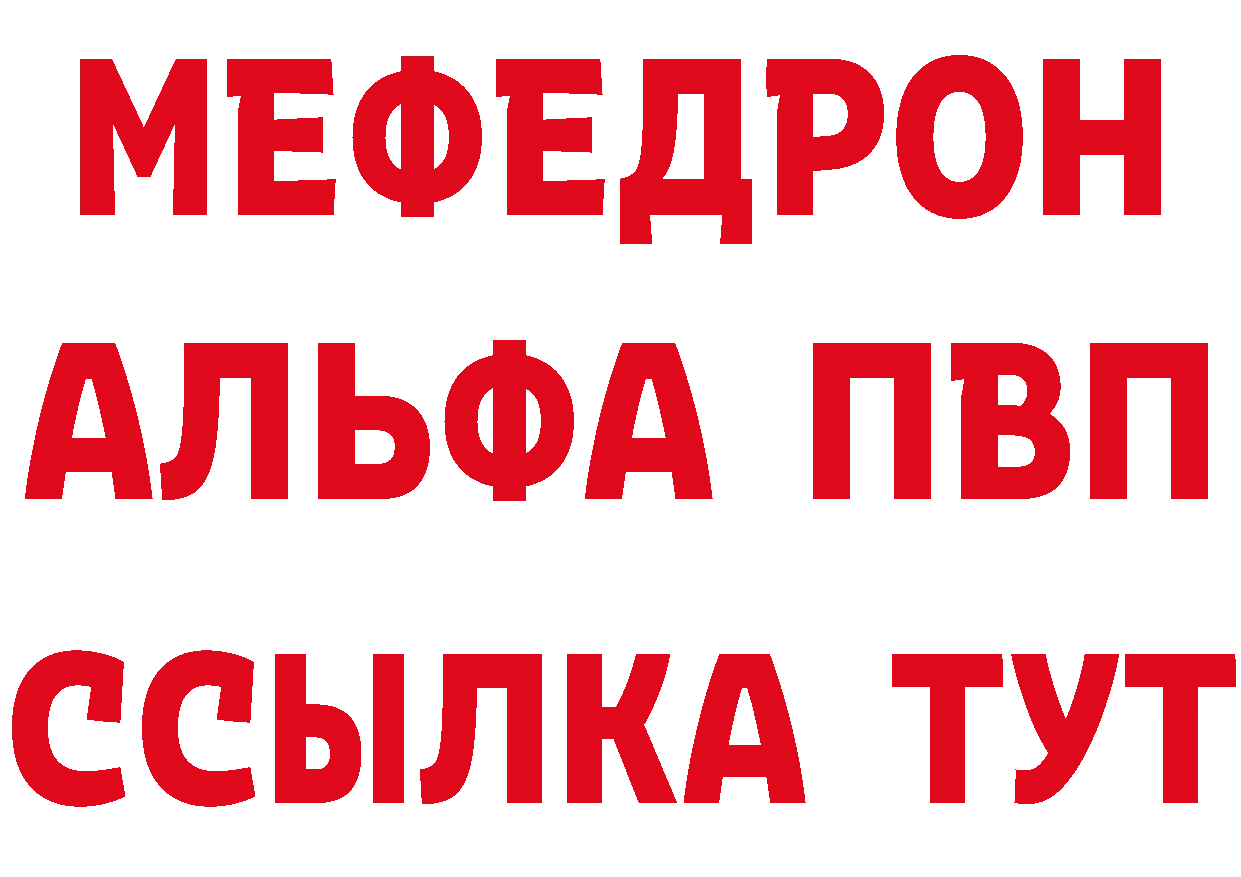 МЕФЕДРОН
АЛЬФА ПВП
ССЫЛКА ТУТ